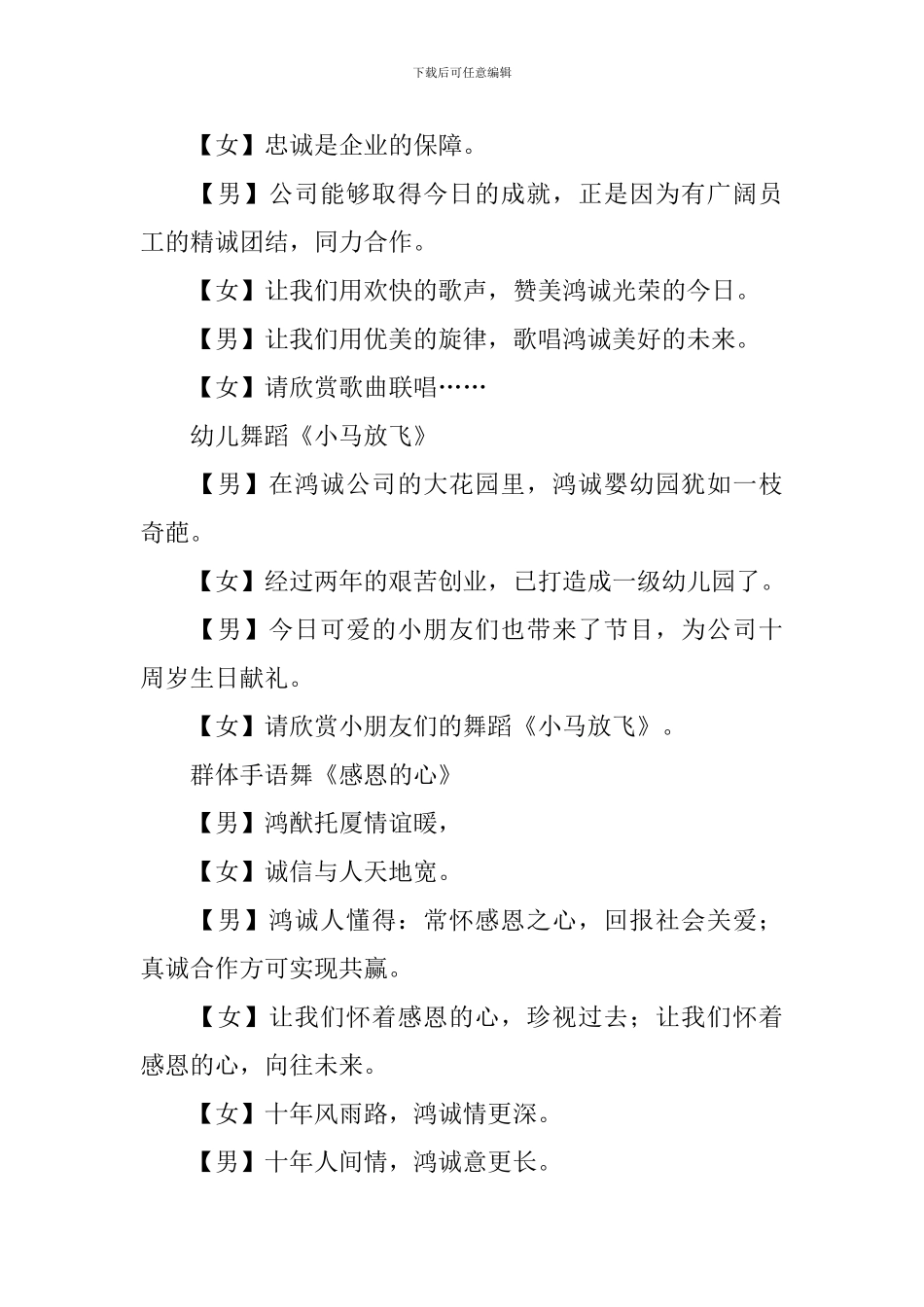 下载后可任意编辑

【女】忠诚是企业的保障。

【男】公司能够取得今日的成就，正是因为有广阔员工的精诚团结，同力合作。

【女】让我们用欢快的歌声，赞美鸿诚光荣的今日。

【男】让我们用优美的旋律，歌唱鸿诚美好的未来。

【女】请欣赏歌曲联唱……

幼儿舞蹈《小马放飞》

【男】在鸿诚公司的大花园里，鸿诚婴幼园犹如一枝奇葩。

【女】经过两年的艰苦创业，已打造成一级幼儿园了。

【男】今日可爱的小朋友们也带来了节目，为公司十周岁生日献礼。

【女】请欣赏小朋友们的舞蹈《小马放飞》。

群体手语舞《感恩的心》

【男】鸿猷托厦情谊暖，

【女】诚信与人天地宽。

【男】鸿诚人懂得：常怀感恩之心，回报社会关爱；真诚合作方可实现共赢。

【女】让我们怀着感恩的心，珍视过去；让我们怀着感恩的心，向往未来。

【女】十年风雨路，鸿诚情更深。

【男】十年人间情，鸿诚意更长。